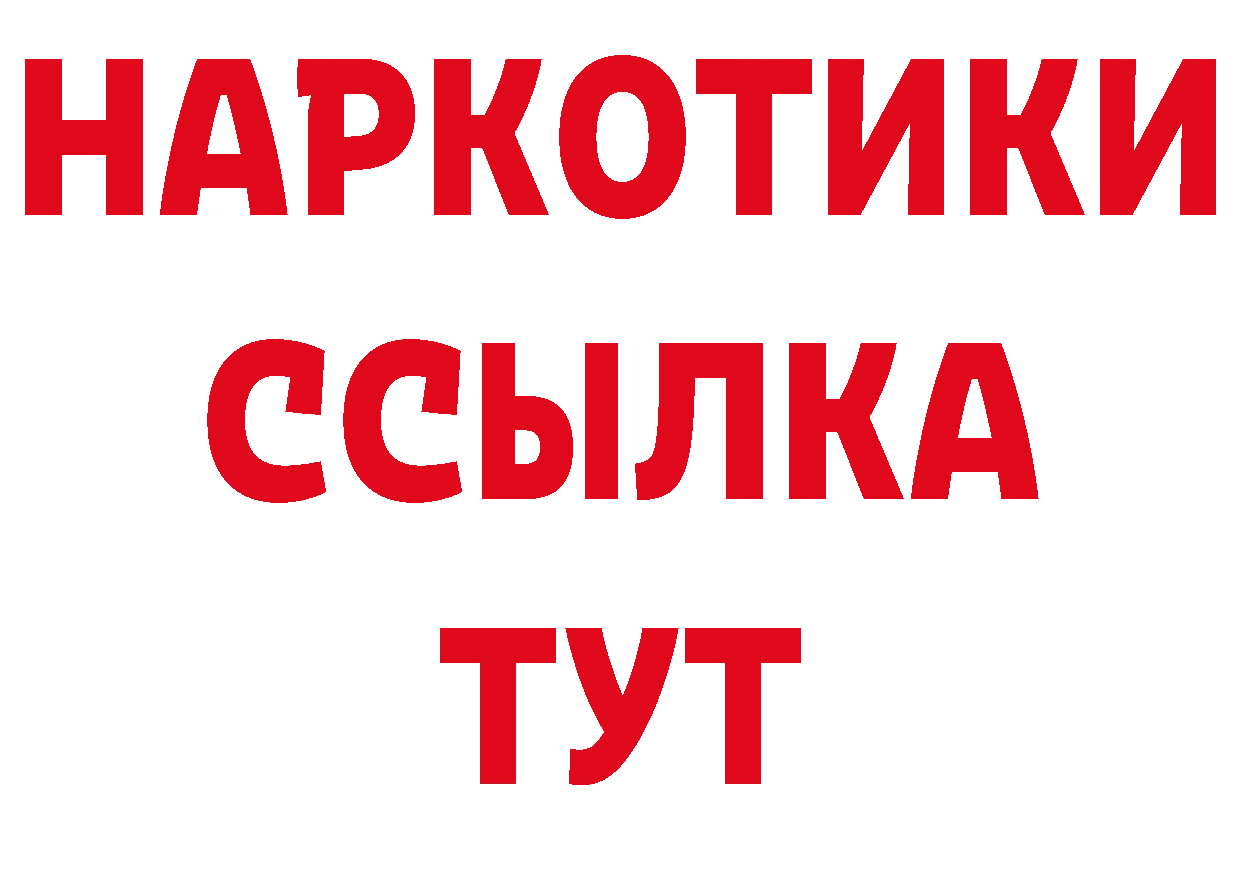 НАРКОТИКИ
ССЫЛКА
ТУТ